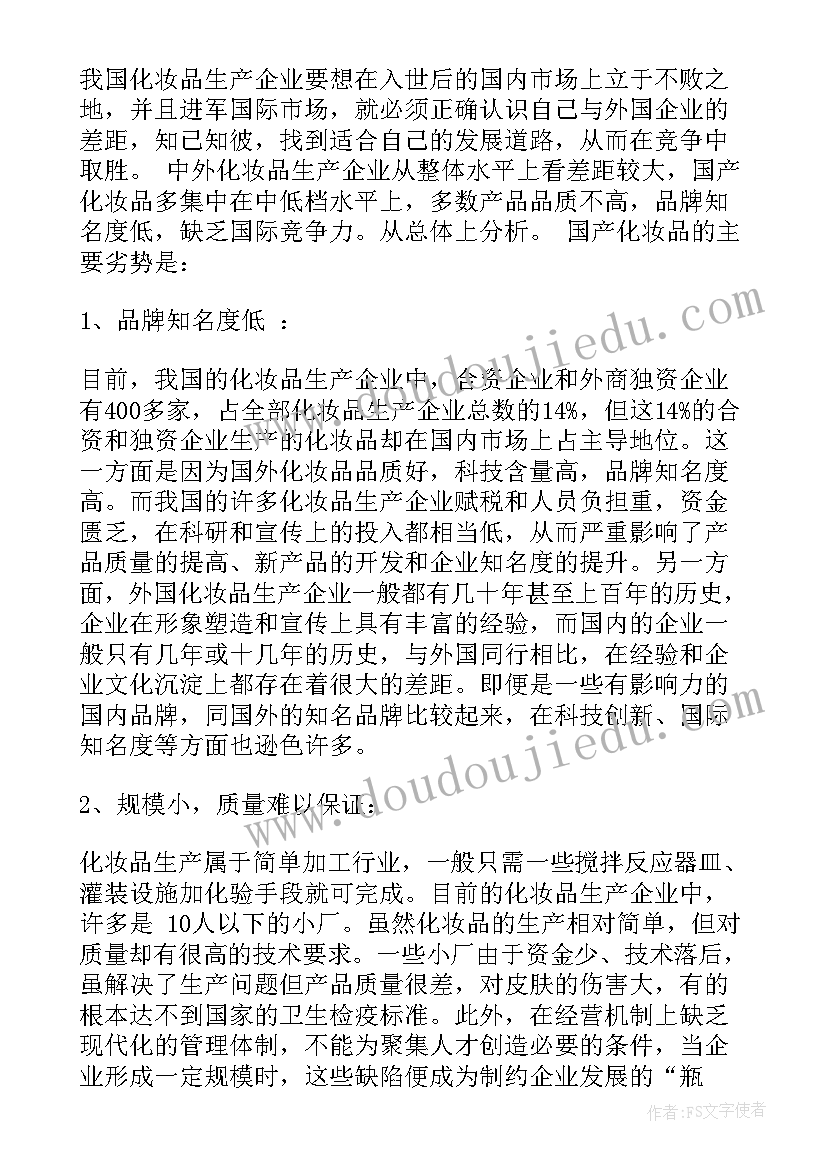 我国化妆品生产企业要想在入世后的国内市场上立于不败之地，并且进军国际市场，就必须正确认识自己与外国企业的差距，知己知彼，找到适合自己的发展道路，从而在竞争中取胜。 中外化妆品生产企业从整体水平上看差距较大，国产化妆品多集中在中低档水平上，多数产品品质不高，品牌知名度低，缺乏国际竞争力。从总体上分析。 国产化妆品的主要劣势是：

1、品牌知名度低 ：

目前，我国的化妆品生产企业中，合资企业和外商独资企业有400多家，占全部化妆品生产企业总数的14%，但这14%的合资和独资企业生产的化妆品却在国内市场上占主导地位。这一方面是因为国外化妆品品质好，科技含量高，品牌知名度高。而我国的许多化妆品生产企业赋税和人员负担重，资金匮乏，在科研和宣传上的投入都相当低，从而严重影响了产品质量的提高、新产品的开发和企业知名度的提升。另一方面，外国化妆品生产企业一般都有几十年甚至上百年的历史，企业在形象塑造和宣传上具有丰富的经验，而国内的企业一般只有几年或十几年的历史，与外国同行相比，在经验和企业文化沉淀上都存在着很大的差距。即便是一些有影响力的国内品牌，同国外的知名品牌比较起来，在科技创新、国际知名度等方面也逊色许多。

2、规模小，质量难以保证：

化妆品生产属于简单加工行业，一般只需一些搅拌反应器皿、灌装设施加化验手段就可完成。目前的化妆品生产企业中，许多是 10人以下的小厂。虽然化妆品的生产相对简单，但对质量却有很高的技术要求。一些小厂由于资金少、技术落后，虽解决了生产问题但产品质量很差，对皮肤的伤害大，有的根本达不到国家的卫生检疫标准。此外，在经营机制上缺乏现代化的管理体制，不能为聚集人才创造必要的条件，当企业形成一定规模时，这些缺陷便成为制约企业发展的“瓶

www.doudoujiedu.com
www.doudoujiedu.com
作者:FS文字使者